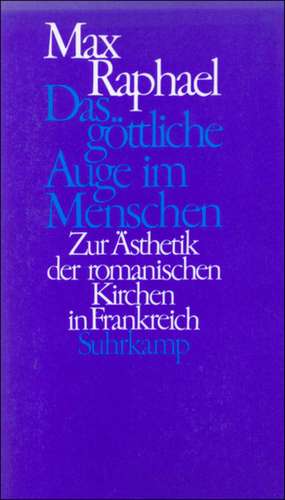 Max Raphael
Das göttliche Auge im Menschen
Zur Ästhetik der romanischen Kirchen in Frankreich
Suhrkamp